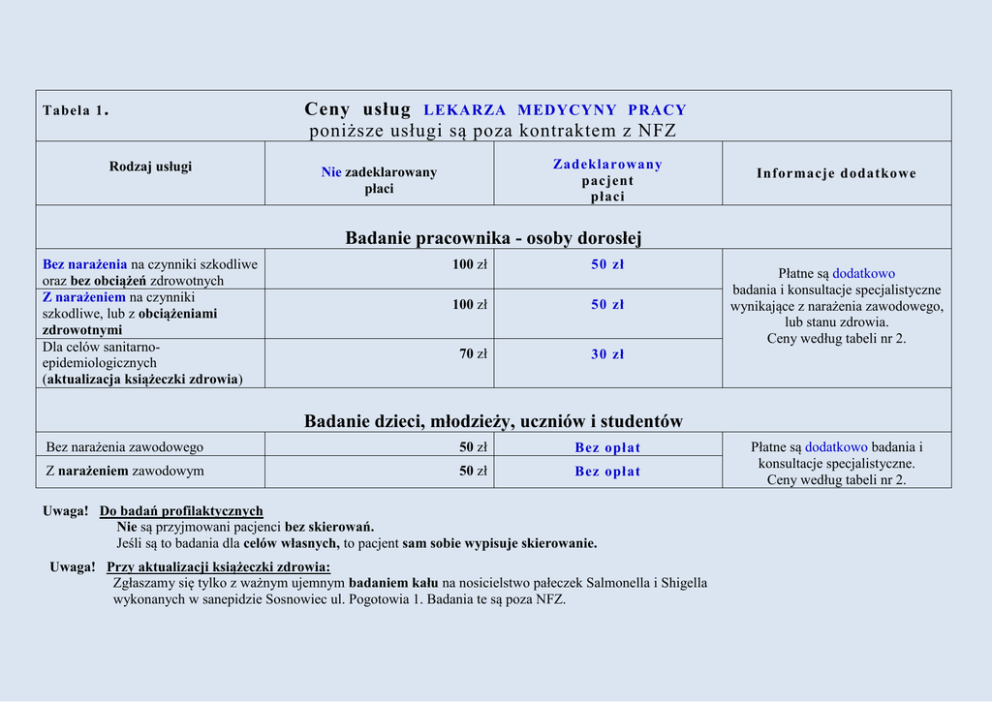 Tabela 1. Ceny usług LEKARZA MEDYCYNY PRACY
poniższe usługi są poza kontraktem z NFZ

| Rodzaj usługi | Nie zadeklarowany płaci | Zadeklarowany pacjent płaci | Informacje dodatkowe |
|---|---|---|---|
| Badanie pracownika - osoby dorosłej | | | |
| Bez narażenia na czynniki szkodliwe oraz bez obciążeń zdrowotnych | 100 zł | 50 zł | Płatne są dodatkowo badania i konsultacje specjalistyczne wynikające z narażenia zawodowego, lub stanu zdrowia. Ceny według tabeli nr 2. |
| Z narażeniem na czynniki szkodliwe, lub z obciążeniami zdrowotnymi | 100 zł | 50 zł | |
| Dla celów sanitarno-epidemiologicznych (aktualizacja książeczki zdrowia) | 70 zł | 30 zł | |
| Badanie dzieci, młodzieży, uczniów i studentów | | | |
| Bez narażenia zawodowego | 50 zł | Bez opłat | Płatne są dodatkowo badania i konsultacje specjalistyczne. Ceny według tabeli nr 2. |
| Z narażeniem zawodowym | 50 zł | Bez opłat | |

Uwaga! Do badań profilaktycznych
Nie są przyjmowani pacjenci bez skierowań.
Jeśli są to badania dla celów własnych, to pacjent sam sobie wypisuje skierowanie.

Uwaga! Przy aktualizacji książeczki zdrowia:
Zgłaszamy się tylko z ważnym ujemnym badaniem kału na nosicielstwo pałeczek Salmonella i Shigella wykonanych w sanepidzie Sosnowiec ul. Pogotowia 1. Badania te są poza NFZ.